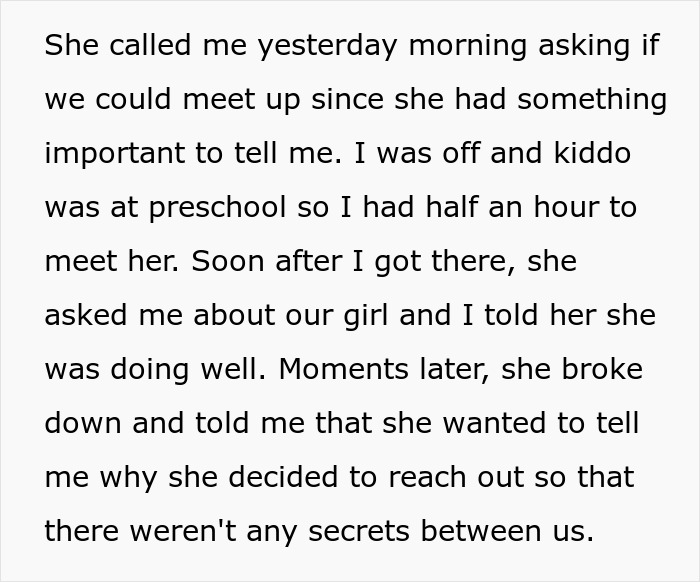 She called me yesterday morning asking if we could meet up since she had something important to tell me. I was off and kiddo was at preschool so I had half an hour to meet her. Soon after I got there, she asked me about our girl and I told her she was doing well. Moments later, she broke down and told me that she wanted to tell me why she decided to reach out so that there weren't any secrets between us.